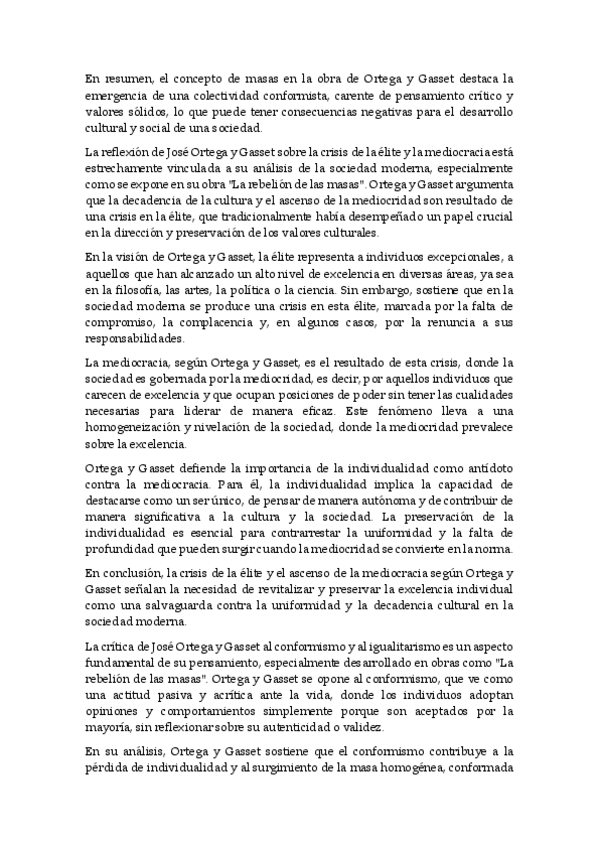 En resumen, el concepto de masas en la obra de Ortega y Gasset destaca la emergencia de una colectividad conformista, carente de pensamiento crítico y valores sólidos, lo que puede tener consecuencias negativas para el desarrollo cultural y social de una sociedad.

La reflexión de José Ortega y Gasset sobre la crisis de la élite y la mediocracia está estrechamente vinculada a su análisis de la sociedad moderna, especialmente como se expone en su obra "La rebelión de las masas". Ortega y Gasset argumenta que la decadencia de la cultura y el ascenso de la mediocridad son resultado de una crisis en la élite, que tradicionalmente había desempeñado un papel crucial en la dirección y preservación de los valores culturales.

En la visión de Ortega y Gasset, la élite representa a individuos excepcionales, a aquellos que han alcanzado un alto nivel de excelencia en diversas áreas, ya sea en la filosofía, las artes, la política o la ciencia. Sin embargo, sostiene que en la sociedad moderna se produce una crisis en esta élite, marcada por la falta de compromiso, la complacencia y, en algunos casos, por la renuncia a sus responsabilidades.

La mediocracia, según Ortega y Gasset, es el resultado de esta crisis, donde la sociedad es gobernada por la mediocridad, es decir, por aquellos individuos que carecen de excelencia y que ocupan posiciones de poder sin tener las cualidades necesarias para liderar de manera eficaz. Este fenómeno lleva a una homogeneización y nivelación de la sociedad, donde la mediocridad prevalece sobre la excelencia.

Ortega y Gasset defiende la importancia de la individualidad como antídoto contra la mediocracia. Para él, la individualidad implica la capacidad de destacarse como un ser único, de pensar de manera autónoma y de contribuir de manera significativa a la cultura y la sociedad. La preservación de la individualidad es esencial para contrarrestar la uniformidad y la falta de profundidad que pueden surgir cuando la mediocridad se convierte en la norma.

En conclusión, la crisis de la élite y el ascenso de la mediocracia según Ortega y Gasset señalan la necesidad de revitalizar y preservar la excelencia individual como una salvaguarda contra la uniformidad y la decadencia cultural en la sociedad moderna.

La crítica de José Ortega y Gasset al conformismo y al igualitarismo es un aspecto fundamental de su pensamiento, especialmente desarrollado en obras como "La rebelión de las masas". Ortega y Gasset se opone al conformismo, que ve como una actitud pasiva y acrítica ante la vida, donde los individuos adoptan opiniones y comportamientos simplemente porque son aceptados por la mayoría, sin reflexionar sobre su autenticidad o validez.

En su análisis, Ortega y Gasset sostiene que el conformismo contribuye a la pérdida de individualidad y al surgimiento de la masa homogénea, conformada